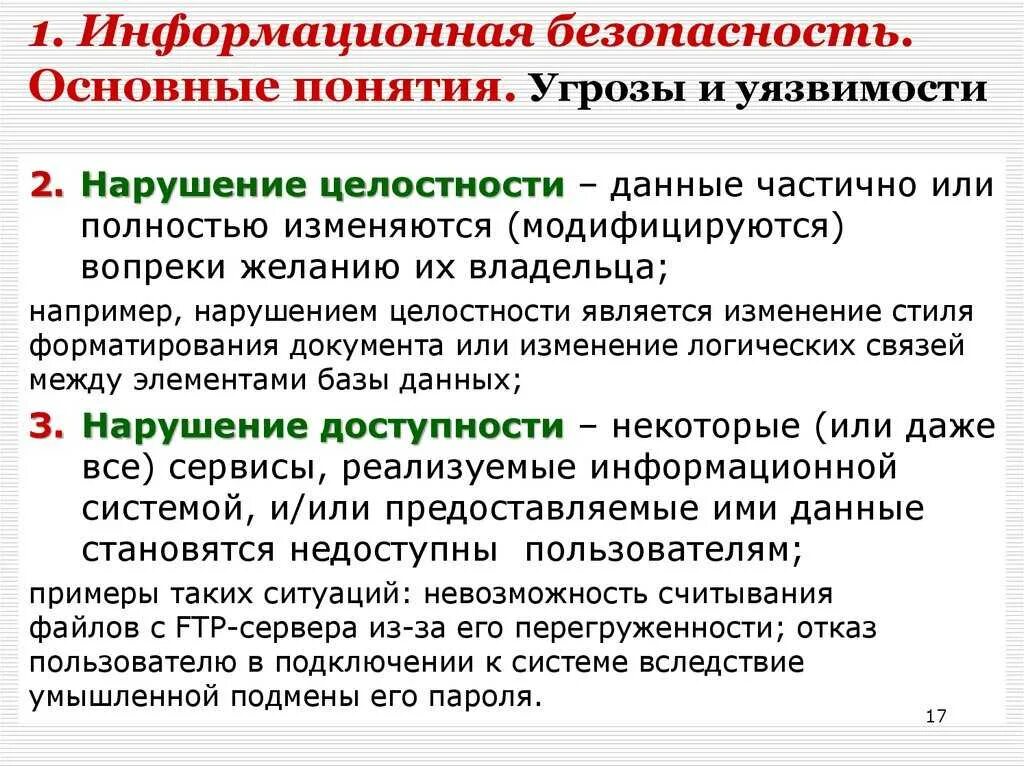 1. Информационная безопасность. Основные понятия. Угрозы и уязвимости

2. Нарушение целостности – данные частично или полностью изменяются (модифицируются) вопреки желанию их владельца;

например, нарушением целостности является изменение стиля форматирования документа или изменение логических связей между элементами базы данных;

3. Нарушение доступности – некоторые (или даже все) сервисы, реализуемые информационной системой, и/или предоставляемые ими данные становятся недоступны пользователям;

примеры таких ситуаций: невозможность считывания файлов с FTP-сервера из-за его перегруженности; отказ пользователю в подключении к системе вследствие умышленной подмены его пароля.

17